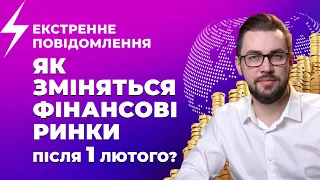 ЕКСТРЕННЕ ПОВІДОМЛЕННЯ

ЯК ЗМІНЯТЬСЯ ФІНАНСОВІ РИНКИ після 1 лютого?